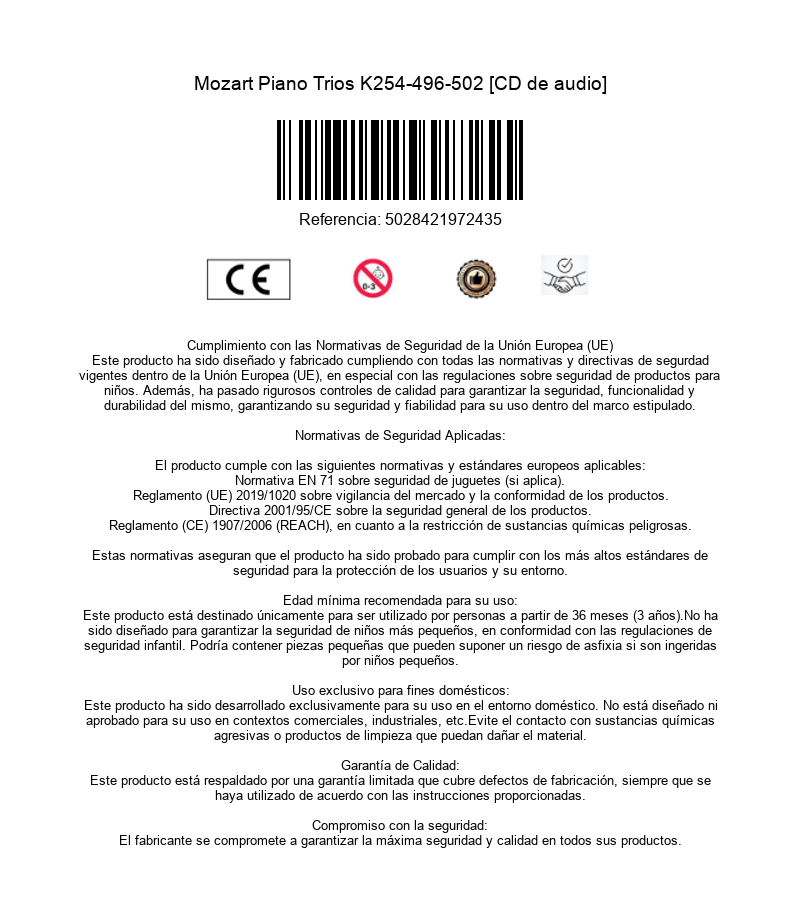 Mozart Piano Trios K254-496-502 [CD de audio]

Referencia: 5028421972435

CE

0-3

Cumplimiento con las Normativas de Seguridad de la Unión Europea (UE)
Este producto ha sido diseñado y fabricado cumpliendo con todas las normativas y directivas de segurdad vigentes dentro de la Unión Europea (UE), en especial con las regulaciones sobre seguridad de productos para niños. Además, ha pasado rigurosos controles de calidad para garantizar la seguridad, funcionalidad y durabilidad del mismo, garantizando su seguridad y fiabilidad para su uso dentro del marco estipulado.

Normativas de Seguridad Aplicadas:

El producto cumple con las siguientes normativas y estándares europeos aplicables:
Normativa EN 71 sobre seguridad de juguetes (si aplica).
Reglamento (UE) 2019/1020 sobre vigilancia del mercado y la conformidad de los productos.
Directiva 2001/95/CE sobre la seguridad general de los productos.
Reglamento (CE) 1907/2006 (REACH), en cuanto a la restricción de sustancias químicas peligrosas.

Estas normativas aseguran que el producto ha sido probado para cumplir con los más altos estándares de seguridad para la protección de los usuarios y su entorno.

Edad mínima recomendada para su uso:
Este producto está destinado únicamente para ser utilizado por personas a partir de 36 meses (3 años).No ha sido diseñado para garantizar la seguridad de niños más pequeños, en conformidad con las regulaciones de seguridad infantil. Podría contener piezas pequeñas que pueden suponer un riesgo de asfixia si son ingeridas por niños pequeños.

Uso exclusivo para fines domésticos:
Este producto ha sido desarrollado exclusivamente para su uso en el entorno doméstico. No está diseñado ni aprobado para su uso en contextos comerciales, industriales, etc.Evite el contacto con sustancias químicas agresivas o productos de limpieza que puedan dañar el material.

Garantía de Calidad:
Este producto está respaldado por una garantía limitada que cubre defectos de fabricación, siempre que se haya utilizado de acuerdo con las instrucciones proporcionadas.

Compromiso con la seguridad:
El fabricante se compromete a garantizar la máxima seguridad y calidad en todos sus productos.